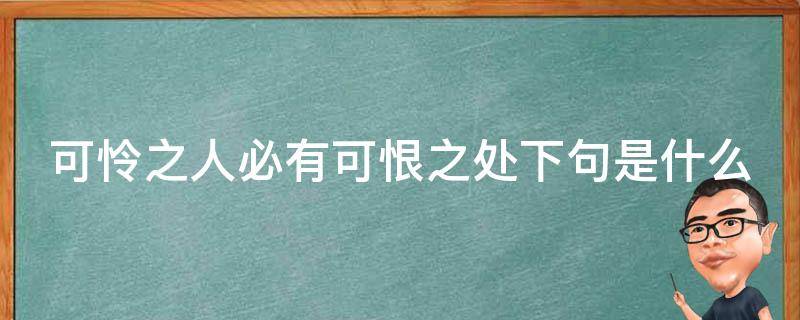 可怜之人必有可恨之处下句是什么